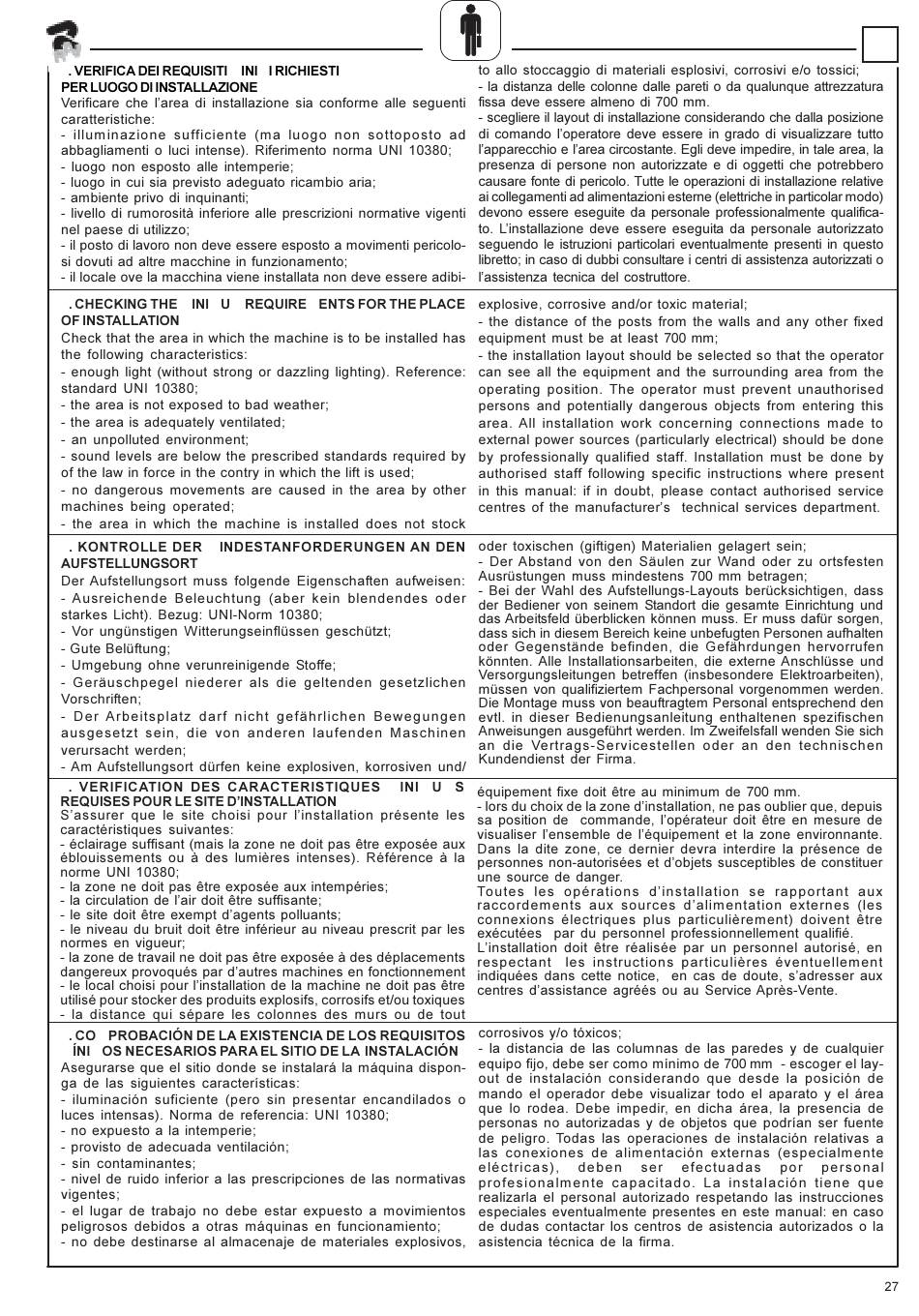 . VERIFICA DEI REQUISITI INI I RICHIESTI PER LUOGO DI INSTALLAZIONE
Verificare che l'area di installazione sia conforme alle seguenti caratteristiche:
- illuminazione sufficiente (ma luogo non sottoposto ad abbagliamenti o luci intense). Riferimento norma UNI 10380;
- luogo non esposto alle intemperie;
- luogo in cui sia previsto adeguato ricambio aria;
- ambiente privo di inquinanti;
- livello di rumorosità inferiore alle prescrizioni normative vigenti nel paese di utilizzo;
- il posto di lavoro non deve essere esposto a movimenti pericolosi dovuti ad altre macchine in funzionamento;
- il locale ove la macchina viene installata non deve essere adibito allo stoccaggio di materiali esplosivi, corrosivi e/o tossici;
- la distanza delle colonne dalle pareti o da qualunque attrezzatura fissa deve essere almeno di 700 mm.
- scegliere il layout di installazione considerando che dalla posizione di comando l'operatore deve essere in grado di visualizzare tutto l'apparecchio e l'area circostante. Egli deve impedire, in tale area, la presenza di persone non autorizzate e di oggetti che potrebbero causare fonte di pericolo. Tutte le operazioni di installazione relative ai collegamenti ad alimentazioni esterne (elettriche in particolar modo) devono essere eseguite da personale professionalmente qualificato. L'installazione deve essere eseguita da personale autorizzato seguendo le istruzioni particolari eventualmente presenti in questo libretto; in caso di dubbi consultare i centri di assistenza autorizzati o l'assistenza tecnica del costruttore.

. CHECKING THE INI U REQUIRE ENTS FOR THE PLACE OF INSTALLATION
Check that the area in which the machine is to be installed has the following characteristics:
- enough light (without strong or dazzling lighting). Reference: standard UNI 10380;
- the area is not exposed to bad weather;
- the area is adequately ventilated;
- an unpolluted environment;
- sound levels are below the prescribed standards required by of the law in force in the contry in which the lift is used;
- no dangerous movements are caused in the area by other machines being operated;
- the area in which the machine is installed does not stock explosive, corrosive and/or toxic material;
- the distance of the posts from the walls and any other fixed equipment must be at least 700 mm;
- the installation layout should be selected so that the operator can see all the equipment and the surrounding area from the operating position. The operator must prevent unauthorised persons and potentially dangerous objects from entering this area. All installation work concerning connections made to external power sources (particularly electrical) should be done by professionally qualified staff. Installation must be done by authorised staff following specific instructions where present in this manual: if in doubt, please contact authorised service centres of the manufacturer's technical services department.

. KONTROLLE DER INDESTANFORDERUNGEN AN DEN AUFSTELLUNGSORT
Der Aufstellungsort muss folgende Eigenschaften aufweisen:
- Ausreichende Beleuchtung (aber kein blendendes oder starkes Licht). Bezug: UNI-Norm 10380;
- Vor ungünstigen Witterungseinflüssen geschützt;
- Gute Belüftung;
- Umgebung ohne verunreinigende Stoffe;
- Geräuschpegel niederer als die geltenden gesetzlichen Vorschriften;
- Der Arbeitsplatz darf nicht gefährlichen Bewegungen ausgesetzt sein, die von anderen laufenden Maschinen verursacht werden;
- Am Aufstellungsort dürfen keine explosiven, korrosiven und/oder toxischen (giftigen) Materialien gelagert sein;
- Der Abstand von den Säulen zur Wand oder zu ortsfesten Ausrüstungen muss mindestens 700 mm betragen;
- Bei der Wahl des Aufstellungs-Layouts berücksichtigen, dass der Bediener von seinem Standort die gesamte Einrichtung und das Arbeitsfeld überblicken können muss. Er muss dafür sorgen, dass sich in diesem Bereich keine unbefugten Personen aufhalten oder Gegenstände befinden, die Gefährdungen hervorrufen könnten. Alle Installationsarbeiten, die externe Anschlüsse und Versorgungsleitungen betreffen (insbesondere Elektroarbeiten), müssen von qualifiziertem Fachpersonal vorgenommen werden. Die Montage muss von beauftragtem Personal entsprechend den evtl. in dieser Bedienungsanleitung enthaltenen spezifischen Anweisungen ausgeführt werden. Im Zweifelsfall wenden Sie sich an die Vertrags-Servicestellen oder an den technischen Kundendienst der Firma.

. VERIFICATION DES CARACTERISTIQUES INI U S REQUISES POUR LE SITE D'INSTALLATION
S'assurer que le site choisi pour l'installation présente les caractéristiques suivantes:
- éclairage suffisant (mais la zone ne doit pas être exposée aux éblouissements ou à des lumières intenses). Référence à la norme UNI 10380;
- la zone ne doit pas être exposée aux intempéries;
- la circulation de l'air doit être suffisante;
- le site doit être exempt d'agents polluants;
- le niveau du bruit doit être inférieur au niveau prescrit par les normes en vigueur;
- la zone de travail ne doit pas être exposée à des déplacements dangereux provoqués par d'autres machines en fonctionnement
- le local choisi pour l'installation de la machine ne doit pas être utilisé pour stocker des produits explosifs, corrosifs et/ou toxiques
- la distance qui sépare les colonnes des murs ou de tout équipement fixe doit être au minimum de 700 mm.
- lors du choix de la zone d'installation, ne pas oublier que, depuis sa position de commande, l'opérateur doit être en mesure de visualiser l'ensemble de l'équipement et la zone environnante. Dans la dite zone, ce dernier devra interdire la présence de personnes non-autorisées et d'objets susceptibles de constituer une source de danger.
Toutes les opérations d'installation se rapportant aux raccordements aux sources d'alimentation externes (les connexions électriques plus particulièrement) doivent être exécutées par du personnel professionnellement qualifié.
L'installation doit être réalisée par un personnel autorisé, en respectant les instructions particulières éventuellement indiquées dans cette notice, en cas de doute, s'adresser aux centres d'assistance agréés ou au Service Après-Vente.

. CO PROBACIÓN DE LA EXISTENCIA DE LOS REQUISITOS ÍNI OS NECESARIOS PARA EL SITIO DE LA INSTALACIÓN
Asegurarse que el sitio donde se instalará la máquina disponga de las siguientes características:
- iluminación suficiente (pero sin presentar encandilados o luces intensas). Norma de referencia: UNI 10380;
- no expuesto a la intemperie;
- provisto de adecuada ventilación;
- sin contaminantes;
- nivel de ruido inferior a las prescripciones de las normativas vigentes;
- el lugar de trabajo no debe estar expuesto a movimientos peligrosos debidos a otras máquinas en funcionamiento;
- no debe destinarse al almacenaje de materiales explosivos, corrosivos y/o tóxicos;
- la distancia de las columnas de las paredes y de cualquier equipo fijo, debe ser como mínimo de 700 mm - escoger el layout de instalación considerando que desde la posición de mando el operador debe visualizar todo el aparato y el área que lo rodea. Debe impedir, en dicha área, la presencia de personas no autorizadas y de objetos que podrían ser fuente de peligro. Todas las operaciones de instalación relativas a las conexiones de alimentación externas (especialmente eléctricas), deben ser efectuadas por personal profesionalmente capacitado. La instalación tiene que realizarla el personal autorizado respetando las instrucciones especiales eventualmente presentes en este manual: en caso de dudas contactar los centros de asistencia autorizados o la asistencia técnica de la firma.

27